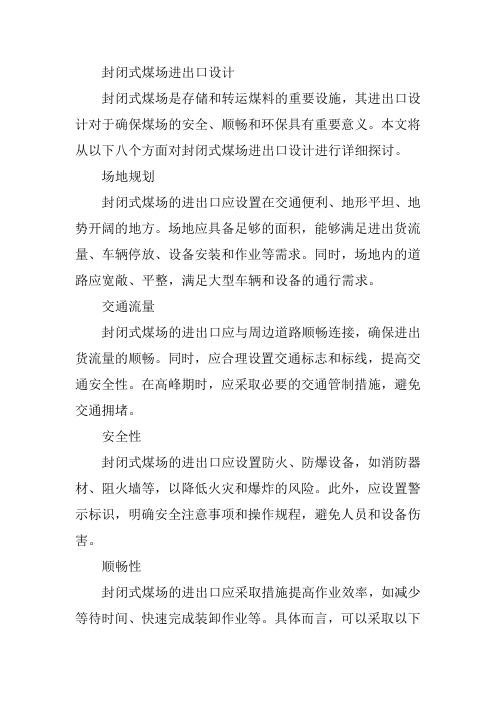 封闭式煤场进出口设计

封闭式煤场是存储和转运煤料的重要设施，其进出口设计对于确保煤场的安全、顺畅和环保具有重要意义。本文将从以下八个方面对封闭式煤场进出口设计进行详细探讨。

场地规划

封闭式煤场的进出口应设置在交通便利、地形平坦、地势开阔的地方。场地应具备足够的面积，能够满足进出货流量、车辆停放、设备安装和作业等需求。同时，场地内的道路应宽敞、平整，满足大型车辆和设备的通行需求。

交通流量

封闭式煤场的进出口应与周边道路顺畅连接，确保进出货流量的顺畅。同时，应合理设置交通标志和标线，提高交通安全性。在高峰期时，应采取必要的交通管制措施，避免交通拥堵。

安全性

封闭式煤场的进出口应设置防火、防爆设备，如消防器材、阻火墙等，以降低火灾和爆炸的风险。此外，应设置警示标识，明确安全注意事项和操作规程，避免人员和设备伤害。

顺畅性

封闭式煤场的进出口应采取措施提高作业效率，如减少等待时间、快速完成装卸作业等。具体而言，可以采取以下